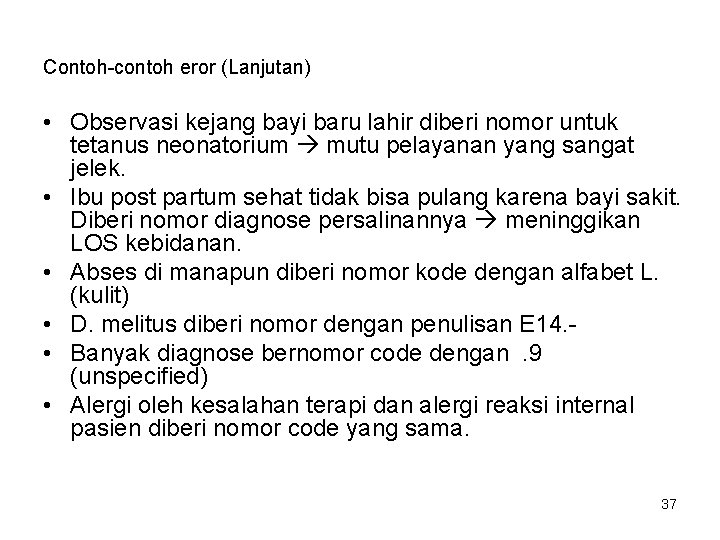 Contoh-contoh eror (Lanjutan)

• Observasi kejang bayi baru lahir diberi nomor untuk tetanus neonatorium → mutu pelayanan yang sangat jelek.
• Ibu post partum sehat tidak bisa pulang karena bayi sakit. Diberi nomor diagnose persalinannya → meninggikan LOS kebidanan.
• Abses di manapun diberi nomor kode dengan alfabet L. (kulit)
• D. melitus diberi nomor dengan penulisan E14.-
• Banyak diagnose bernomor code dengan .9 (unspecified)
• Alergi oleh kesalahan terapi dan alergi reaksi internal pasien diberi nomor code yang sama.

37